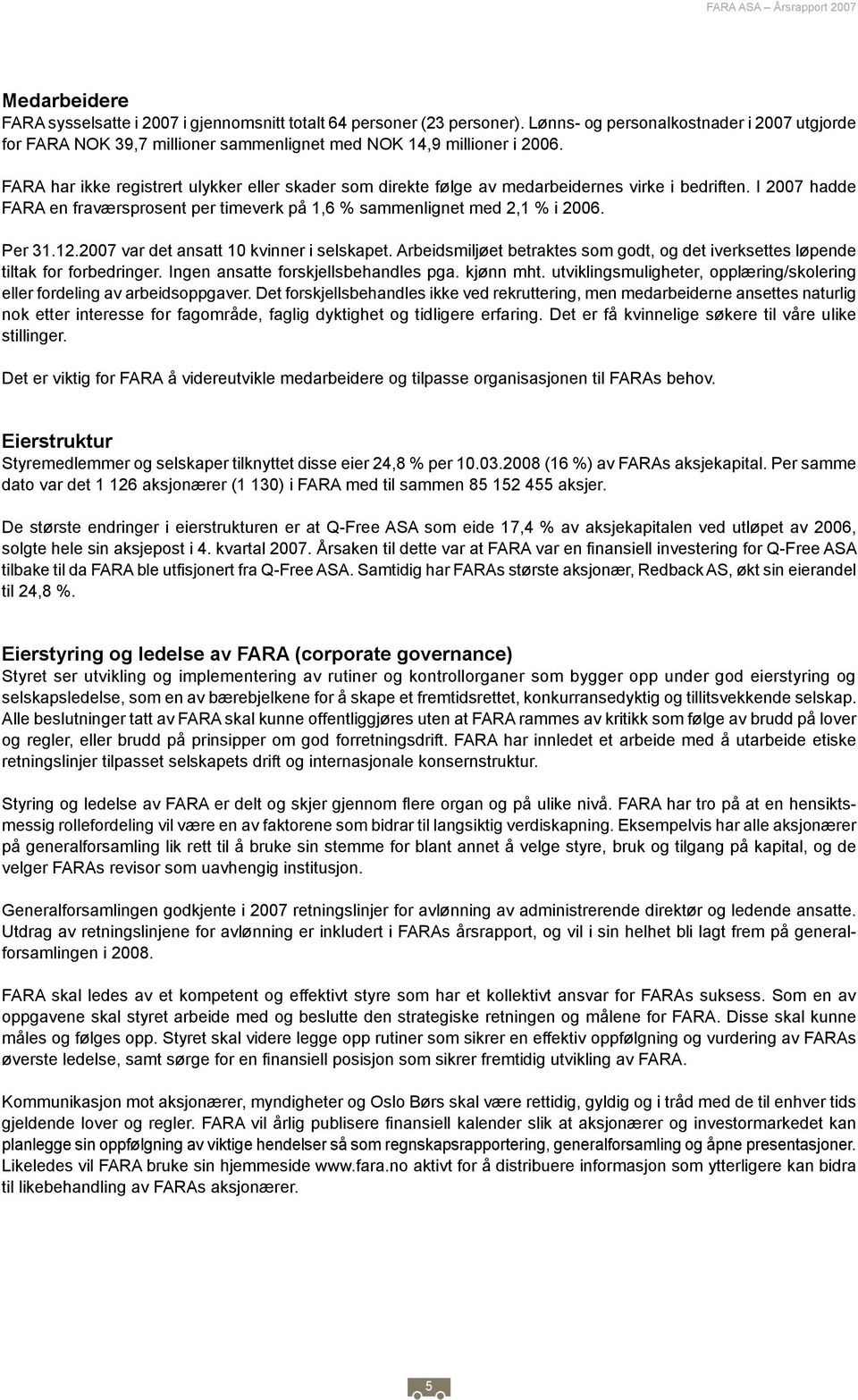 FARA ASA – Årsrapport 2007

Medarbeidere
FARA sysselsatte i 2007 i gjennomsnitt totalt 64 personer (23 personer). Lønns- og personalkostnader i 2007 utgjorde for FARA NOK 39,7 millioner sammenlignet med NOK 14,9 millioner i 2006.

FARA har ikke registrert ulykker eller skader som direkte følge av medarbeidernes virke i bedriften. I 2007 hadde FARA en fraværsprosent per timeverk på 1,6 % sammenlignet med 2,1 % i 2006.

Per 31.12.2007 var det ansatt 10 kvinner i selskapet. Arbeidsmiljøet betraktes som godt, og det iverksettes løpende tiltak for forbedringer. Ingen ansatte forskjellsbehandles pga. kjønn mht. utviklingsmuligheter, opplæring/skolering eller fordeling av arbeidsoppgaver. Det forskjellsbehandles ikke ved rekruttering, men medarbeiderne ansettes naturlig nok etter interesse for fagområde, faglig dyktighet og tidligere erfaring. Det er få kvinnelige søkere til våre ulike stillinger.

Det er viktig for FARA å videreutvikle medarbeidere og tilpasse organisasjonen til FARAs behov.

Eierstruktur
Styremedlemmer og selskaper tilknyttet disse eier 24,8 % per 10.03.2008 (16 %) av FARAs aksjekapital. Per samme dato var det 1 126 aksjonærer (1 130) i FARA med til sammen 85 152 455 aksjer.

De største endringer i eierstrukturen er at Q-Free ASA som eide 17,4 % av aksjekapitalen ved utløpet av 2006, solgte hele sin aksjepost i 4. kvartal 2007. Årsaken til dette var at FARA var en finansiell investering for Q-Free ASA tilbake til da FARA ble utfisjonert fra Q-Free ASA. Samtidig har FARAs største aksjonær, Redback AS, økt sin eierandel til 24,8 %.

Eierstyring og ledelse av FARA (corporate governance)
Styret ser utvikling og implementering av rutiner og kontrollorganer som bygger opp under god eierstyring og selskapsledelse, som en av bærebjelkene for å skape et fremtidsrettet, konkurransedyktig og tillitsvekkende selskap. Alle beslutninger tatt av FARA skal kunne offentliggjøres uten at FARA rammes av kritikk som følge av brudd på lover og regler, eller brudd på prinsipper om god forretningsdrift. FARA har innledet et arbeide med å utarbeide etiske retningslinjer tilpasset selskapets drift og internasjonale konsernstruktur.

Styring og ledelse av FARA er delt og skjer gjennom flere organ og på ulike nivå. FARA har tro på at en hensiktsmessig rollefordeling vil være en av faktorene som bidrar til langsiktig verdiskapning. Eksempelvis har alle aksjonærer på generalforsamling lik rett til å bruke sin stemme for blant annet å velge styre, bruk og tilgang på kapital, og de velger FARAs revisor som uavhengig institusjon.

Generalforsamlingen godkjente i 2007 retningslinjer for avlønning av administrerende direktør og ledende ansatte. Utdrag av retningslinjene for avlønning er inkludert i FARAs årsrapport, og vil i sin helhet bli lagt frem på generalforsamlingen i 2008.

FARA skal ledes av et kompetent og effektivt styre som har et kollektivt ansvar for FARAs suksess. Som en av oppgavene skal styret arbeide med og beslutte den strategiske retningen og målene for FARA. Disse skal kunne måles og følges opp. Styret skal videre legge opp rutiner som sikrer en effektiv oppfølgning og vurdering av FARAs øverste ledelse, samt sørge for en finansiell posisjon som sikrer fremtidig utvikling av FARA.

Kommunikasjon mot aksjonærer, myndigheter og Oslo Børs skal være rettidig, gyldig og i tråd med de til enhver tids gjeldende lover og regler. FARA vil årlig publisere finansiell kalender slik at aksjonærer og investormarkedet kan planlegge sin oppfølgning av viktige hendelser så som regnskapsrapportering, generalforsamling og åpne presentasjoner. Likeledes vil FARA bruke sin hjemmeside www.fara.no aktivt for å distribuere informasjon som ytterligere kan bidra til likebehandling av FARAs aksjonærer.

5